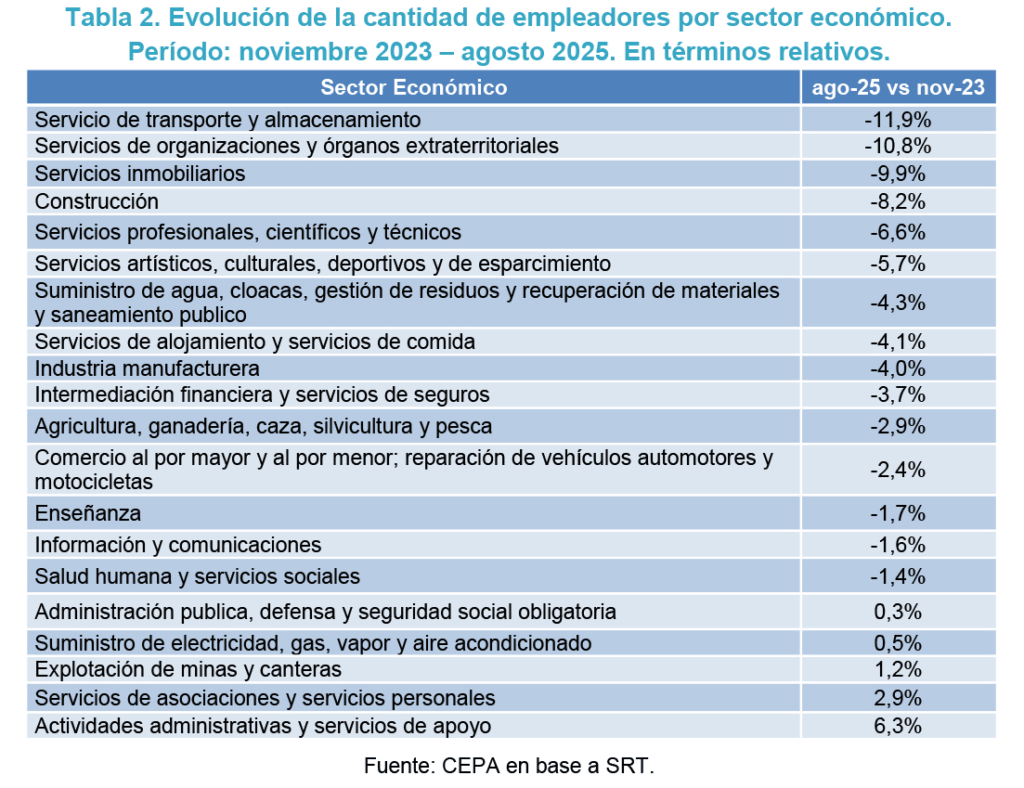 Tabla 2. Evolución de la cantidad de empleadores por sector económico. Período: noviembre 2023 – agosto 2025. En términos relativos.

| Sector Económico | ago-25 vs nov-23 |
|---|---|
| Servicio de transporte y almacenamiento | -11,9% |
| Servicios de organizaciones y órganos extraterritoriales | -10,8% |
| Servicios inmobiliarios | -9,9% |
| Construcción | -8,2% |
| Servicios profesionales, científicos y técnicos | -6,6% |
| Servicios artísticos, culturales, deportivos y de esparcimiento | -5,7% |
| Suministro de agua, cloacas, gestión de residuos y recuperación de materiales y saneamiento publico | -4,3% |
| Servicios de alojamiento y servicios de comida | -4,1% |
| Industria manufacturera | -4,0% |
| Intermediación financiera y servicios de seguros | -3,7% |
| Agricultura, ganadería, caza, silvicultura y pesca | -2,9% |
| Comercio al por mayor y al por menor; reparación de vehículos automotores y motocicletas | -2,4% |
| Enseñanza | -1,7% |
| Información y comunicaciones | -1,6% |
| Salud humana y servicios sociales | -1,4% |
| Administración publica, defensa y seguridad social obligatoria | 0,3% |
| Suministro de electricidad, gas, vapor y aire acondicionado | 0,5% |
| Explotación de minas y canteras | 1,2% |
| Servicios de asociaciones y servicios personales | 2,9% |
| Actividades administrativas y servicios de apoyo | 6,3% |

Fuente: CEPA en base a SRT.